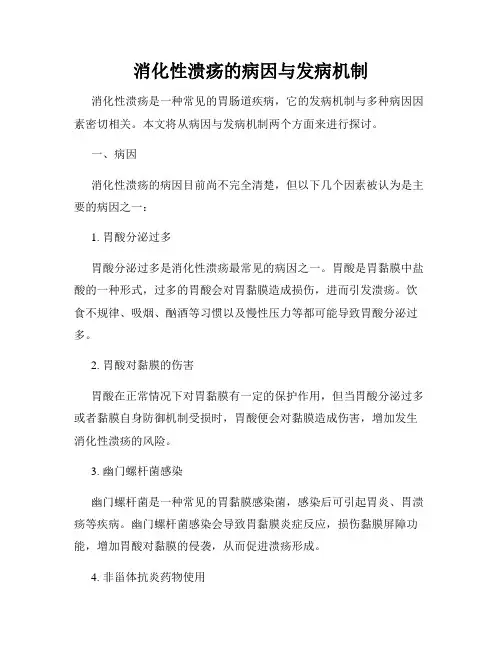 消化性溃疡的病因与发病机制

消化性溃疡是一种常见的胃肠道疾病，它的发病机制与多种病因因素密切相关。本文将从病因与发病机制两个方面来进行探讨。

一、病因

消化性溃疡的病因目前尚不完全清楚，但以下几个因素被认为是主要的病因之一：

1. 胃酸分泌过多

胃酸分泌过多是消化性溃疡最常见的病因之一。胃酸是胃黏膜中盐酸的一种形式，过多的胃酸会对胃黏膜造成损伤，进而引发溃疡。饮食不规律、吸烟、酗酒等习惯以及慢性压力等都可能导致胃酸分泌过多。

2. 胃酸对黏膜的伤害

胃酸在正常情况下对胃黏膜有一定的保护作用，但当胃酸分泌过多或者黏膜自身防御机制受损时，胃酸便会对黏膜造成伤害，增加发生消化性溃疡的风险。

3. 幽门螺杆菌感染

幽门螺杆菌是一种常见的胃黏膜感染菌，感染后可引起胃炎、胃溃疡等疾病。幽门螺杆菌感染会导致胃黏膜炎症反应，损伤黏膜屏障功能，增加胃酸对黏膜的侵袭，从而促进溃疡形成。

4. 非甾体抗炎药物使用